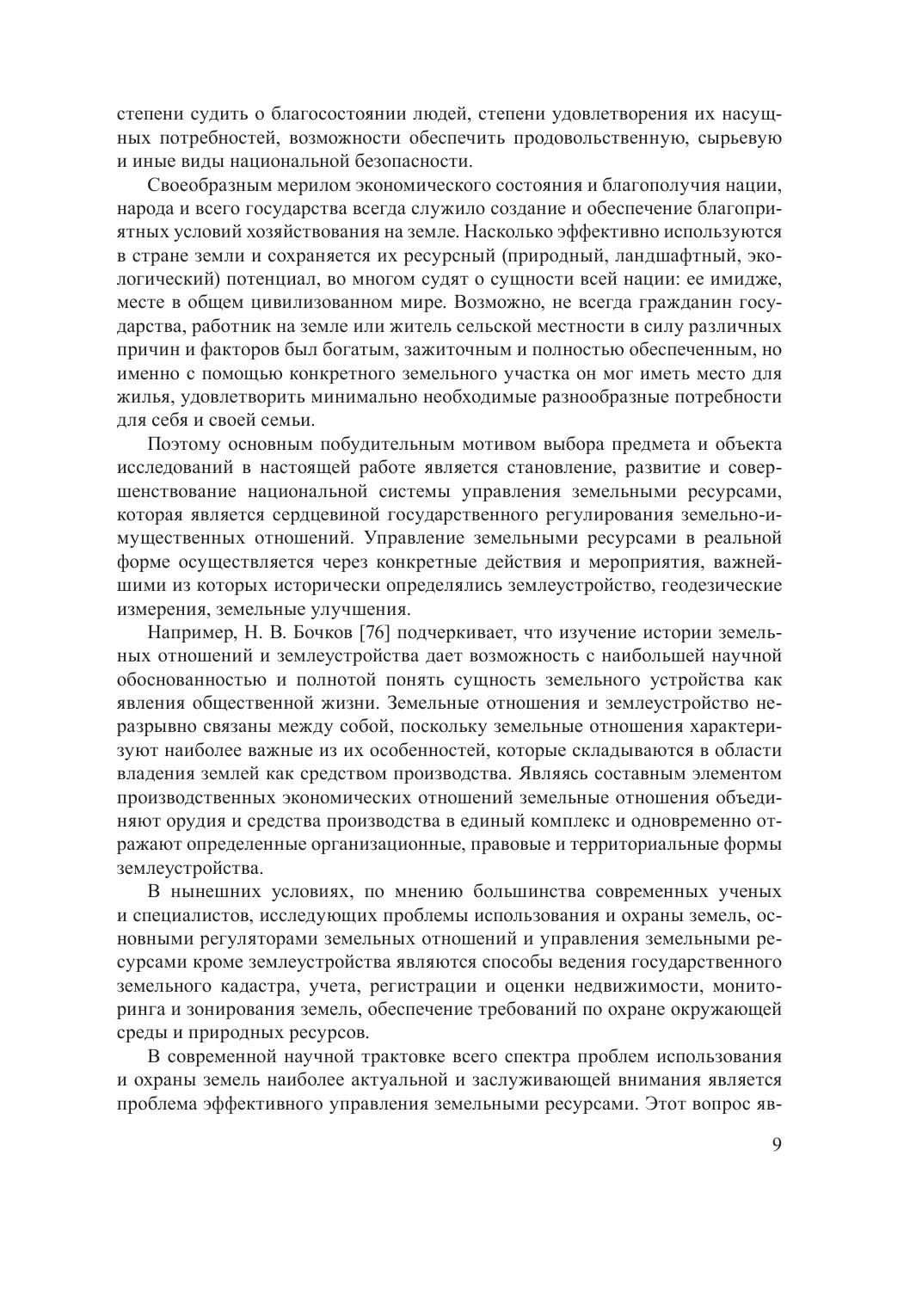 степени судить о благосостоянии людей, степени удовлетворения их насущных потребностей, возможности обеспечить продовольственную, сырьевую и иные виды национальной безопасности.

Своеобразным мерилом экономического состояния и благополучия нации, народа и всего государства всегда служило создание и обеспечение благоприятных условий хозяйствования на земле. Насколько эффективно используются в стране земли и сохраняется их ресурсный (природный, ландшафтный, экологический) потенциал, во многом судят о сущности всей нации: ее имидже, месте в общем цивилизованном мире. Возможно, не всегда гражданин государства, работник на земле или житель сельской местности в силу различных причин и факторов был богатым, зажиточным и полностью обеспеченным, но именно с помощью конкретного земельного участка он мог иметь место для жилья, удовлетворить минимально необходимые разнообразные потребности для себя и своей семьи.

Поэтому основным побудительным мотивом выбора предмета и объекта исследований в настоящей работе является становление, развитие и совершенствование национальной системы управления земельными ресурсами, которая является сердцевиной государственного регулирования земельно-имущественных отношений. Управление земельными ресурсами в реальной форме осуществляется через конкретные действия и мероприятия, важнейшими из которых исторически определялись землеустройство, геодезические измерения, земельные улучшения.

Например, Н. В. Бочков [76] подчеркивает, что изучение истории земельных отношений и землеустройства дает возможность с наибольшей научной обоснованностью и полнотой понять сущность земельного устройства как явления общественной жизни. Земельные отношения и землеустройство неразрывно связаны между собой, поскольку земельные отношения характеризуют наиболее важные из их особенностей, которые складываются в области владения землей как средством производства. Являясь составным элементом производственных экономических отношений земельные отношения объединяют орудия и средства производства в единый комплекс и одновременно отражают определенные организационные, правовые и территориальные формы землеустройства.

В нынешних условиях, по мнению большинства современных ученых и специалистов, исследующих проблемы использования и охраны земель, основными регуляторами земельных отношений и управления земельными ресурсами кроме землеустройства являются способы ведения государственного земельного кадастра, учета, регистрации и оценки недвижимости, мониторинга и зонирования земель, обеспечение требований по охране окружающей среды и природных ресурсов.

В современной научной трактовке всего спектра проблем использования и охраны земель наиболее актуальной и заслуживающей внимания является проблема эффективного управления земельными ресурсами. Этот вопрос яв-

9